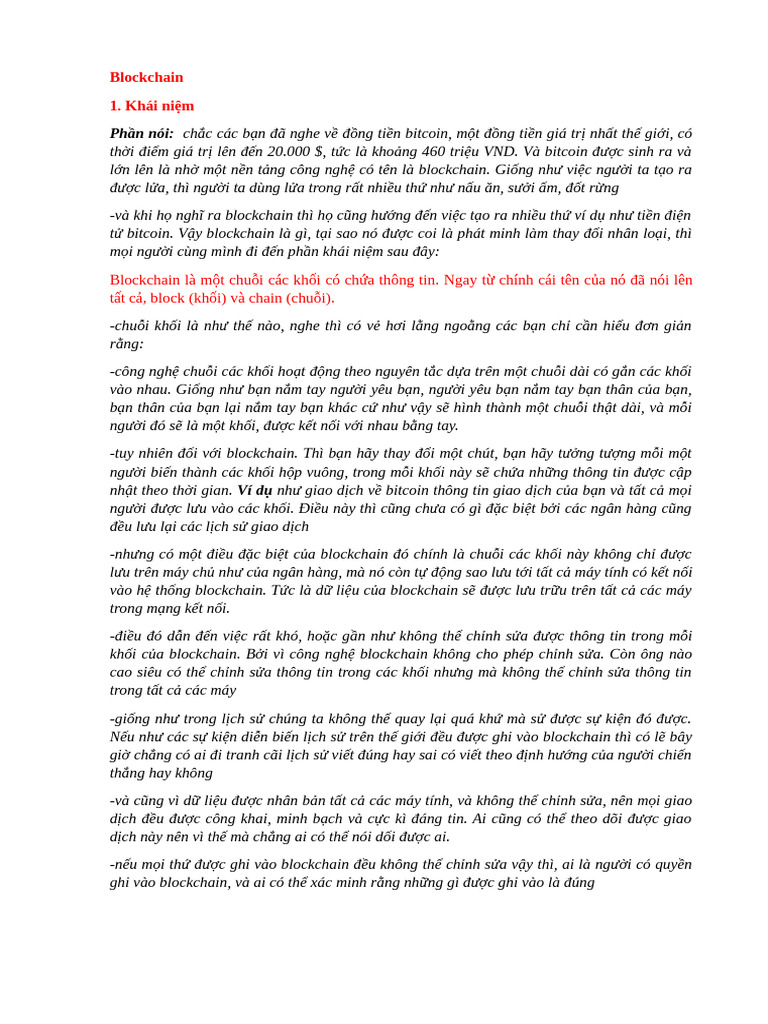 Blockchain

1. Khái niệm

Phần nói: chắc các bạn đã nghe về đồng tiền bitcoin, một đồng tiền giá trị nhất thế giới, có thời điểm giá trị lên đến 20.000 $, tức là khoảng 460 triệu VND. Và bitcoin được sinh ra và lớn lên là nhờ một nền tảng công nghệ có tên là blockchain. Giống như việc người ta tạo ra được lửa, thì người ta dùng lửa trong rất nhiều thứ như nấu ăn, sưởi ấm, đốt rừng

-và khi họ nghĩ ra blockchain thì họ cũng hướng đến việc tạo ra nhiều thứ ví dụ như tiền điện tử bitcoin. Vậy blockchain là gì, tại sao nó được coi là phát minh làm thay đổi nhân loại, thì mọi người cùng mình đi đến phần khái niệm sau đây:

Blockchain là một chuỗi các khối có chứa thông tin. Ngay từ chính cái tên của nó đã nói lên tất cả, block (khối) và chain (chuỗi).

-chuỗi khối là như thế nào, nghe thì có vẻ hơi lằng ngoằng các bạn chỉ cần hiểu đơn giản rằng:

-công nghệ chuỗi các khối hoạt động theo nguyên tắc dựa trên một chuỗi dài có gắn các khối vào nhau. Giống như bạn nắm tay người yêu bạn, người yêu bạn nắm tay bạn thân của bạn, bạn thân của bạn lại nắm tay bạn khác cứ như vậy sẽ hình thành một chuỗi thật dài, và mỗi người đó sẽ là một khối, được kết nối với nhau bằng tay.

-tuy nhiên đối với blockchain. Thì bạn hãy thay đổi một chút, bạn hãy tưởng tượng mỗi một người biến thành các khối hộp vuông, trong mỗi khối này sẽ chứa những thông tin được cập nhật theo thời gian. Ví dụ như giao dịch về bitcoin thông tin giao dịch của bạn và tất cả mọi người được lưu vào các khối. Điều này thì cũng chưa có gì đặc biệt bởi các ngân hàng cũng đều lưu lại các lịch sử giao dịch

-nhưng có một điều đặc biệt của blockchain đó chính là chuỗi các khối này không chỉ được lưu trên máy chủ như của ngân hàng, mà nó còn tự động sao lưu tới tất cả máy tính có kết nối vào hệ thống blockchain. Tức là dữ liệu của blockchain sẽ được lưu trữu trên tất cả các máy trong mạng kết nối.

-điều đó dẫn đến việc rất khó, hoặc gần như không thể chỉnh sửa được thông tin trong mỗi khối của blockchain. Bởi vì công nghệ blockchain không cho phép chỉnh sửa. Còn ông nào cao siêu có thể chỉnh sửa thông tin trong các khối nhưng mà không thể chỉnh sửa thông tin trong tất cả các máy

-giống như trong lịch sử chúng ta không thể quay lại quá khứ mà sử được sự kiện đó được. Nếu như các sự kiện diễn biến lịch sử trên thế giới đều được ghi vào blockchain thì có lẽ bây giờ chẳng có ai đi tranh cãi lịch sử viết đúng hay sai có viết theo định hướng của người chiến thắng hay không

-và cũng vì dữ liệu được nhân bản tất cả các máy tính, và không thể chỉnh sửa, nên mọi giao dịch đều được công khai, minh bạch và cực kì đáng tin. Ai cũng có thể theo dõi được giao dịch này nên vì thế mà chẳng ai có thể nói dối được ai.

-nếu mọi thứ được ghi vào blockchain đều không thể chỉnh sửa vậy thì, ai là người có quyền ghi vào blockchain, và ai có thể xác minh rằng những gì được ghi vào là đúng